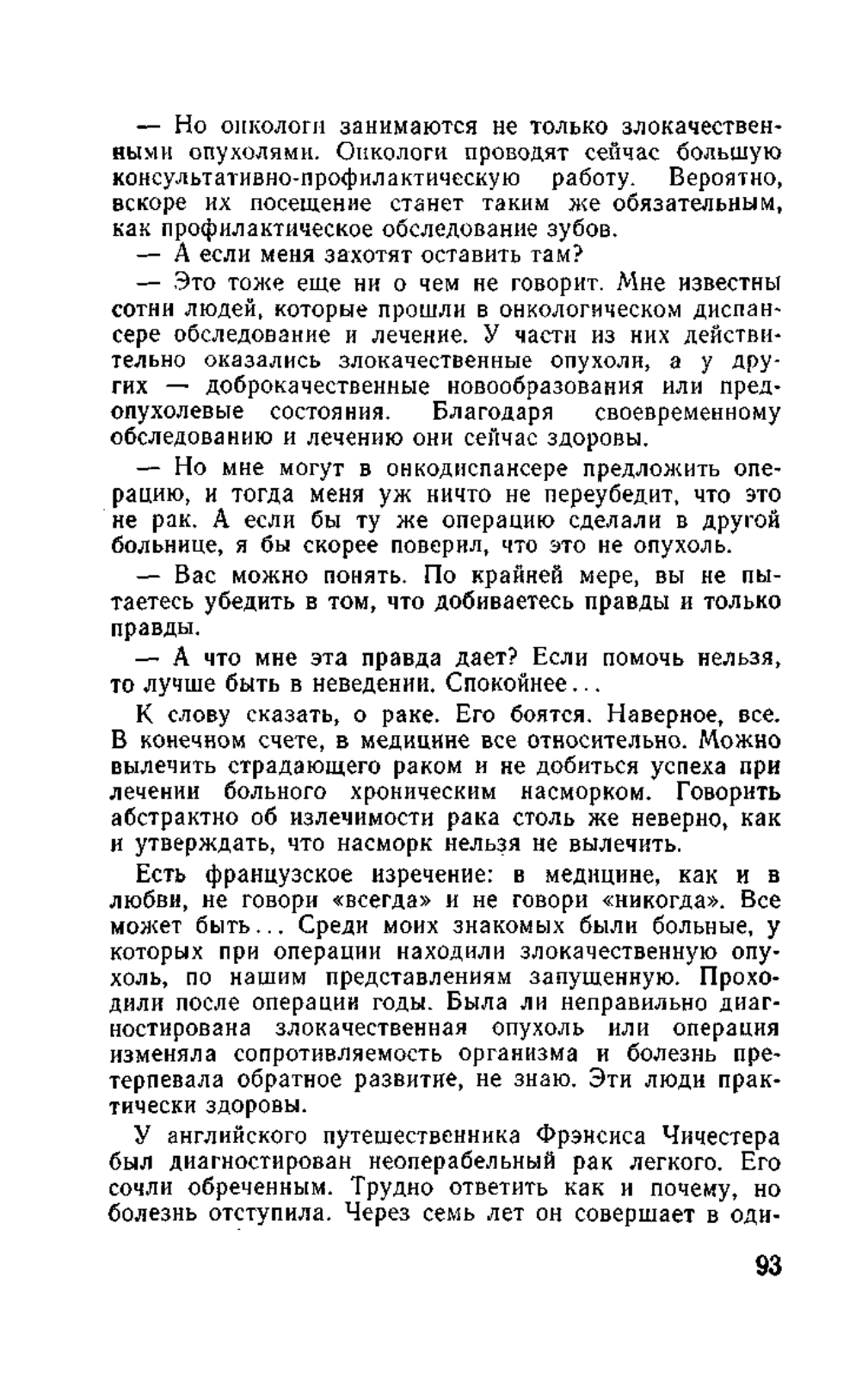 — Но онкологи занимаются не только злокачественными опухолями. Онкологи проводят сейчас большую консультативно-профилактическую работу. Вероятно, вскоре их посещение станет таким же обязательным, как профилактическое обследование зубов.

— А если меня захотят оставить там?

— Это тоже еще ни о чем не говорит. Мне известны сотни людей, которые прошли в онкологическом диспансере обследование и лечение. У части из них действительно оказались злокачественные опухоли, а у других — доброкачественные новообразования или предопухолевые состояния. Благодаря своевременному обследованию и лечению они сейчас здоровы.

— Но мне могут в онкодиспансере предложить операцию, и тогда меня уж ничто не переубедит, что это не рак. А если бы ту же операцию сделали в другой больнице, я бы скорее поверил, что это не опухоль.

— Вас можно понять. По крайней мере, вы не пытаетесь убедить в том, что добиваетесь правды и только правды.

— А что мне эта правда дает? Если помочь нельзя, то лучше быть в неведении. Спокойнее...

К слову сказать, о раке. Его боятся. Наверное, все. В конечном счете, в медицине все относительно. Можно вылечить страдающего раком и не добиться успеха при лечении больного хроническим насморком. Говорить абстрактно об излечимости рака столь же неверно, как и утверждать, что насморк нельзя не вылечить.

Есть французское изречение: в медицине, как и в любви, не говори «всегда» и не говори «никогда». Все может быть... Среди моих знакомых были больные, у которых при операции находили злокачественную опухоль, по нашим представлениям запущенную. Проходили после операции годы. Была ли неправильно диагностирована злокачественная опухоль или операция изменяла сопротивляемость организма и болезнь претерпевала обратное развитие, не знаю. Эти люди практически здоровы.

У английского путешественника Фрэнсиса Чичестера был диагностирован неоперабельный рак легкого. Его сочли обреченным. Трудно ответить как и почему, но болезнь отступила. Через семь лет он совершает в оди-

93